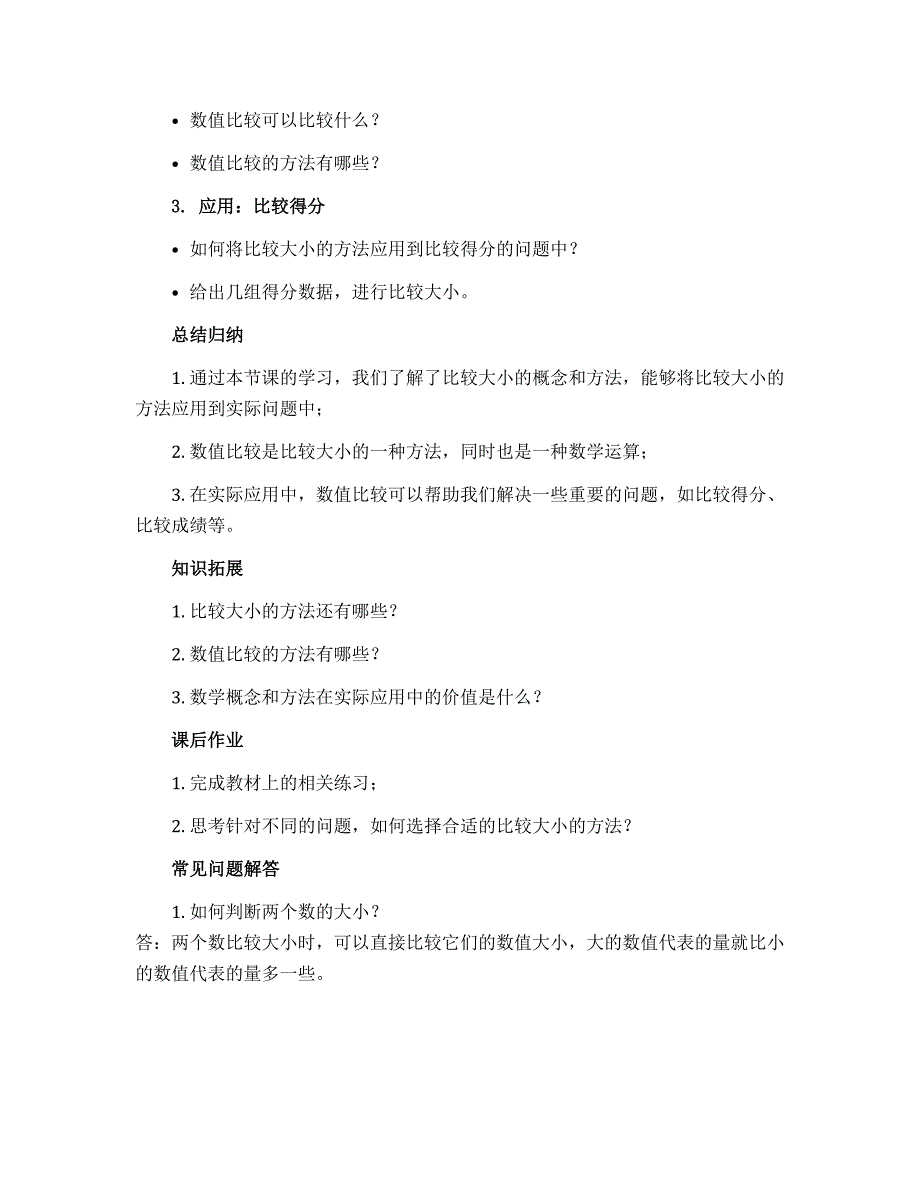 • 数值比较可以比较什么？

• 数值比较的方法有哪些？

3. 应用：比较得分

• 如何将比较大小的方法应用到比较得分的问题中？

• 给出几组得分数据，进行比较大小。

总结归纳

1. 通过本节课的学习，我们了解了比较大小的概念和方法，能够将比较大小的方法应用到实际问题中；

2. 数值比较是比较大小的一种方法，同时也是一种数学运算；

3. 在实际应用中，数值比较可以帮助我们解决一些重要的问题，如比较得分、比较成绩等。

知识拓展

1. 比较大小的方法还有哪些？

2. 数值比较的方法有哪些？

3. 数学概念和方法在实际应用中的价值是什么？

课后作业

1. 完成教材上的相关练习；

2. 思考针对不同的问题，如何选择合适的比较大小的方法？

常见问题解答

1. 如何判断两个数的大小？
答：两个数比较大小时，可以直接比较它们的数值大小，大的数值代表的量就比小的数值代表的量多一些。